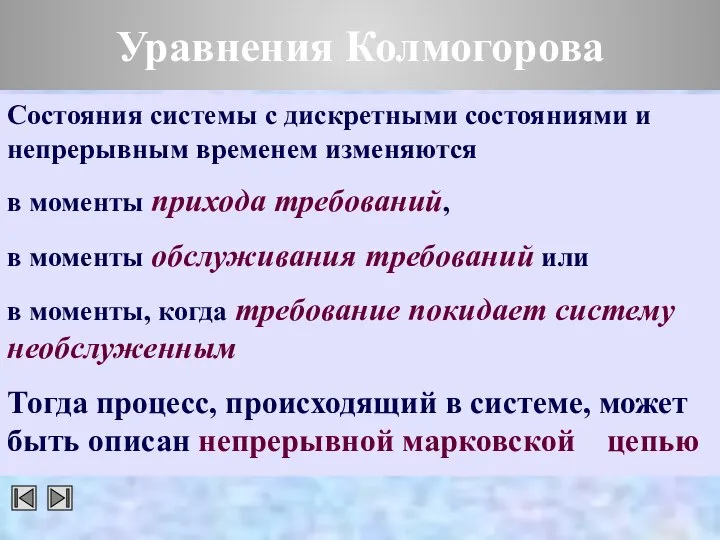 Уравнения Колмогорова

Состояния системы с дискретными состояниями и непрерывным временем изменяются

в моменты прихода требований,

в моменты обслуживания требований или

в моменты, когда требование покидает систему необслуженным

Тогда процесс, происходящий в системе, может быть описан непрерывной марковской цепью